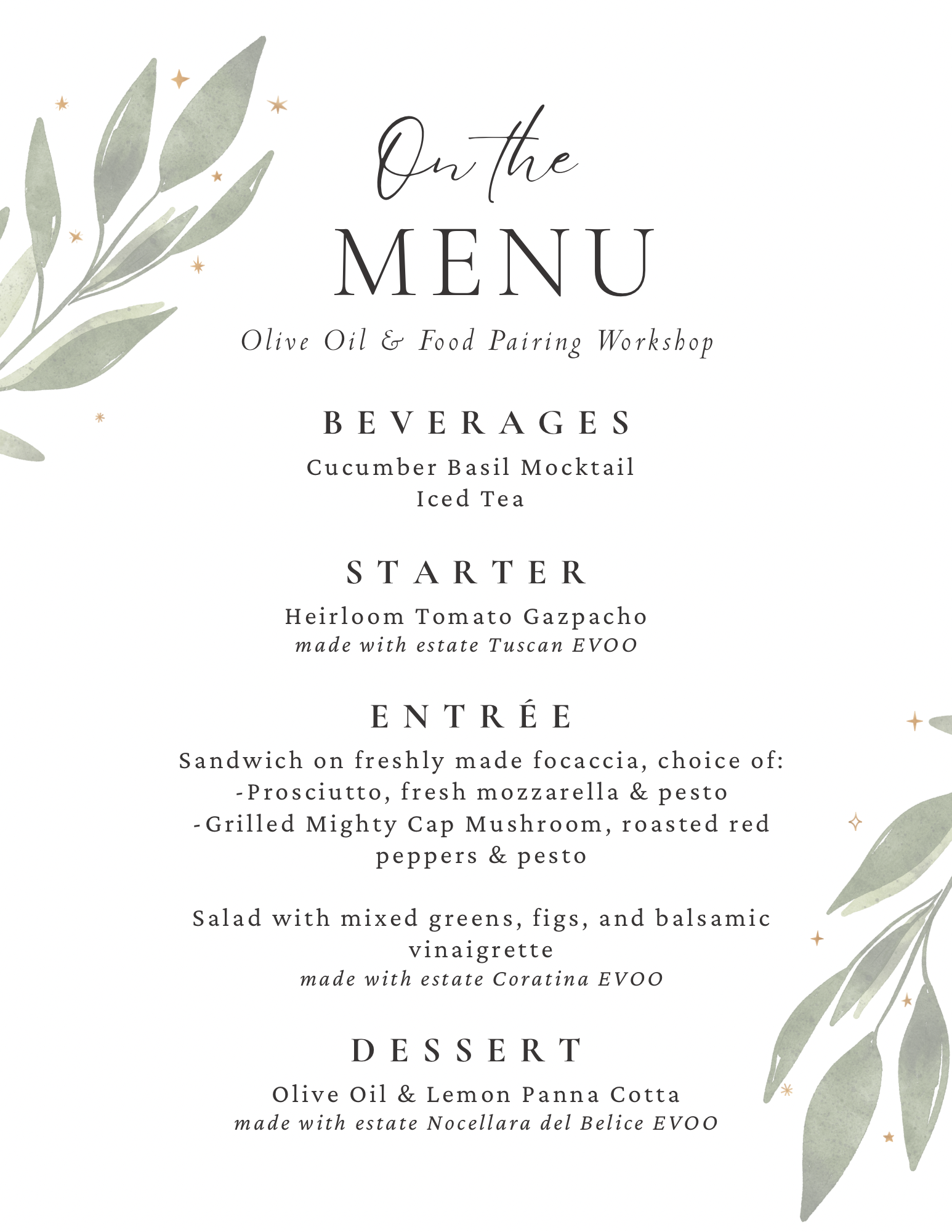 On the
MENU
Olive Oil & Food Pairing Workshop

BEVERAGES
Cucumber Basil Mocktail
Iced Tea

STARTER
Heirloom Tomato Gazpacho
made with estate Tuscan EVOO

ENTRÉE
Sandwich on freshly made focaccia, choice of:
-Prosciutto, fresh mozzarella & pesto
-Grilled Mighty Cap Mushroom, roasted red peppers & pesto

Salad with mixed greens, figs, and balsamic vinaigrette
made with estate Coratina EVOO

DESSERT
Olive Oil & Lemon Panna Cotta
made with estate Nocellara del Belice EVOO